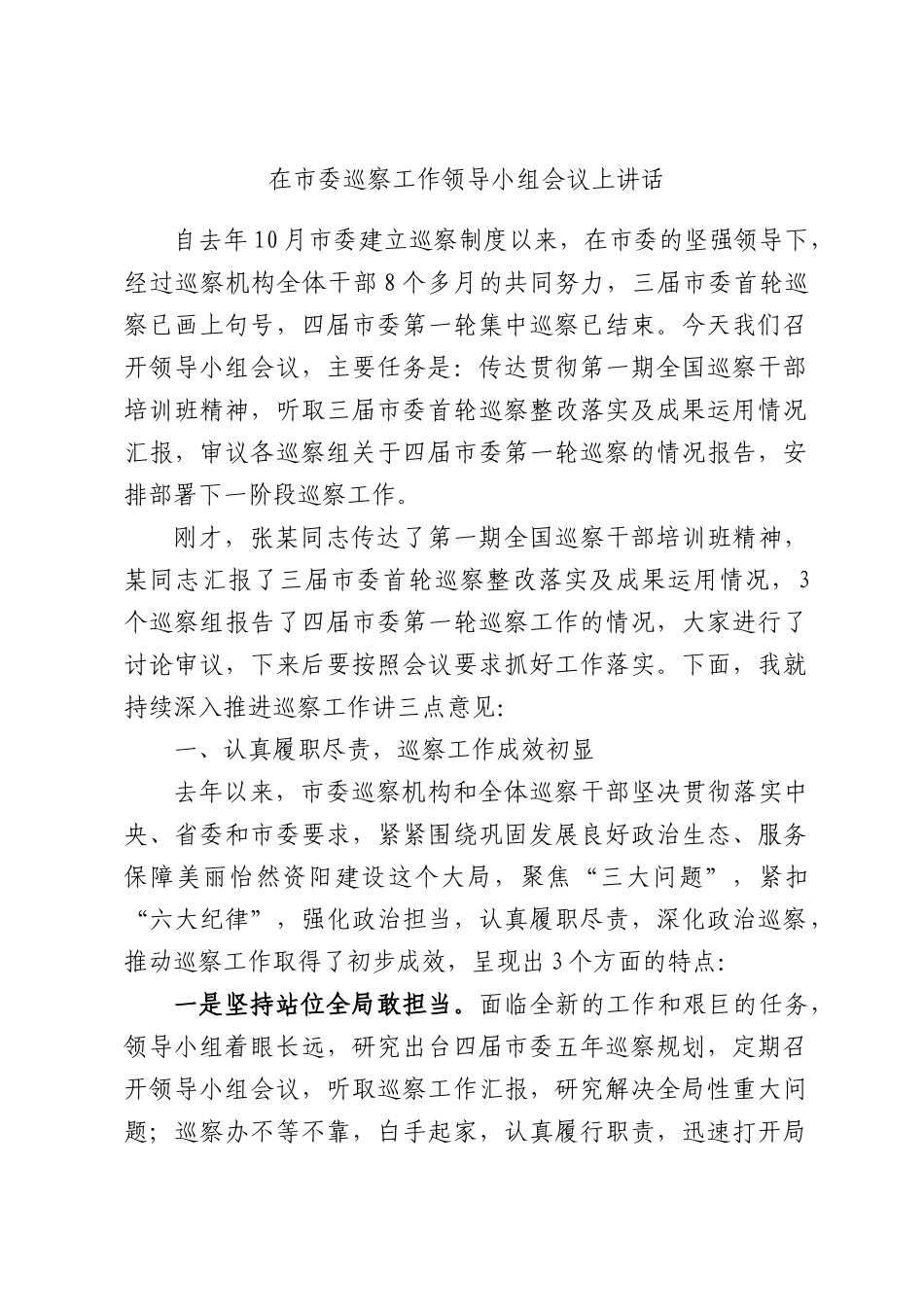 在市委巡察工作领导小组会议上讲话

自去年10月市委建立巡察制度以来，在市委的坚强领导下，经过巡察机构全体干部8个多月的共同努力，三届市委首轮巡察已画上句号，四届市委第一轮集中巡察已结束。今天我们召开领导小组会议，主要任务是：传达贯彻第一期全国巡察干部培训班精神，听取三届市委首轮巡察整改落实及成果运用情况汇报，审议各巡察组关于四届市委第一轮巡察的情况报告，安排部署下一阶段巡察工作。

刚才，张某同志传达了第一期全国巡察干部培训班精神，某同志汇报了三届市委首轮巡察整改落实及成果运用情况，3个巡察组报告了四届市委第一轮巡察工作的情况，大家进行了讨论审议，下来后要按照会议要求抓好工作落实。下面，我就持续深入推进巡察工作讲三点意见：

一、认真履职尽责，巡察工作成效初显

去年以来，市委巡察机构和全体巡察干部坚决贯彻落实中央、省委和市委要求，紧紧围绕巩固发展良好政治生态、服务保障美丽怡然资阳建设这个大局，聚焦“三大问题”，紧扣“六大纪律”，强化政治担当，认真履职尽责，深化政治巡察，推动巡察工作取得了初步成效，呈现出3个方面的特点：

一是坚持站位全局敢担当。面临全新的工作和艰巨的任务，领导小组着眼长远，研究出台四届市委五年巡察规划，定期召开领导小组会议，听取巡察工作汇报，研究解决全局性重大问题；巡察办不等不靠，白手起家，认真履行职责，迅速打开局